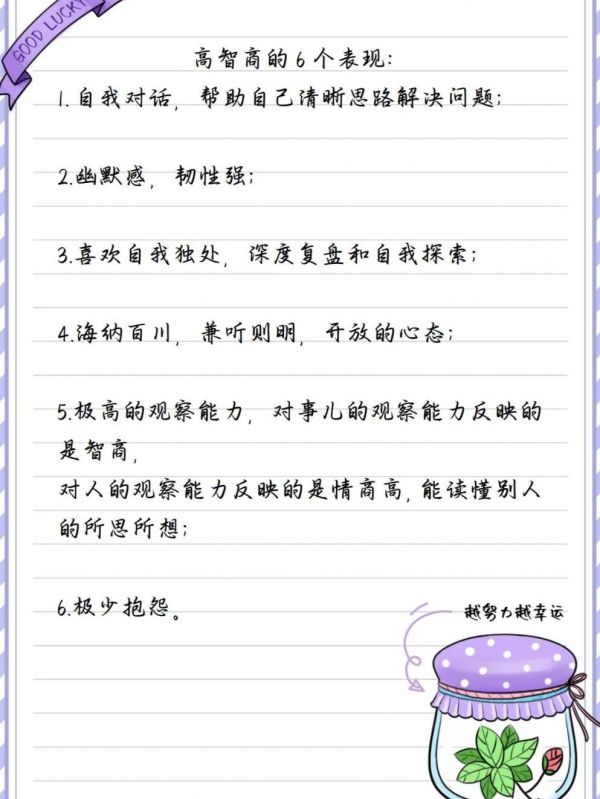 GOOD LUCKY

高智商的6个表现:

1.自我对话,帮助自己清晰思路解决问题;

2.幽默感,韧性强;

3.喜欢自我独处,深度复盘和自我探索;

4.海纳百川,兼听则明,开放的心态;

5.极高的观察能力,对事儿的观察能力反映的是智商,
对人的观察能力反映的是情商高,能读懂别人的所思所想;

6.极少抱怨。

越努力越幸运